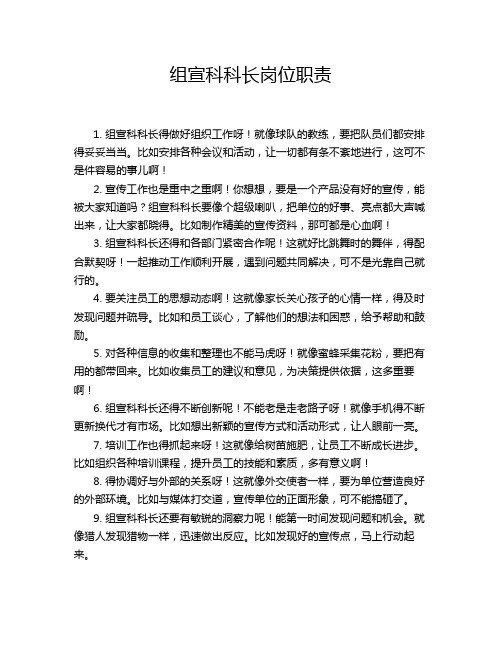 组宣科科长岗位职责

1. 组宣科科长得做好组织工作呀！就像球队的教练，要把队员们都安排得妥妥当当。比如安排各种会议和活动，让一切都有条不紊地进行，这可不是件容易的事儿啊！

2. 宣传工作也是重中之重啊！你想想，要是一个产品没有好的宣传，能被大家知道吗？组宣科科长要像个超级喇叭，把单位的好事、亮点都大声喊出来，让大家都晓得。比如制作精美的宣传资料，那可都是心血啊！

3. 组宣科科长还得和各部门紧密合作呢！这就好比跳舞时的舞伴，得配合默契呀！一起推动工作顺利开展，遇到问题共同解决，可不是光靠自己就行的。

4. 要关注员工的思想动态啊！这就像家长关心孩子的心情一样，得及时发现问题并疏导。比如和员工谈心，了解他们的想法和困惑，给予帮助和鼓励。

5. 对各种信息的收集和整理也不能马虎呀！就像蜜蜂采集花粉，要把有用的都带回来。比如收集员工的建议和意见，为决策提供依据，这多重要啊！

6. 组宣科科长还得不断创新呢！不能老是走老路子呀！就像手机得不断更新换代才有市场。比如想出新颖的宣传方式和活动形式，让人眼前一亮。

7. 培训工作也得抓起来呀！这就像给树苗施肥，让员工不断成长进步。比如组织各种培训课程，提升员工的技能和素质，多有意义啊！

8. 得协调好与外部的关系呀！这就像外交使者一样，要为单位营造良好的外部环境。比如与媒体打交道，宣传单位的正面形象，可不能搞砸了。

9. 组宣科科长还要有敏锐的洞察力呢！能第一时间发现问题和机会。就像猎人发现猎物一样，迅速做出反应。比如发现好的宣传点，马上行动起来。